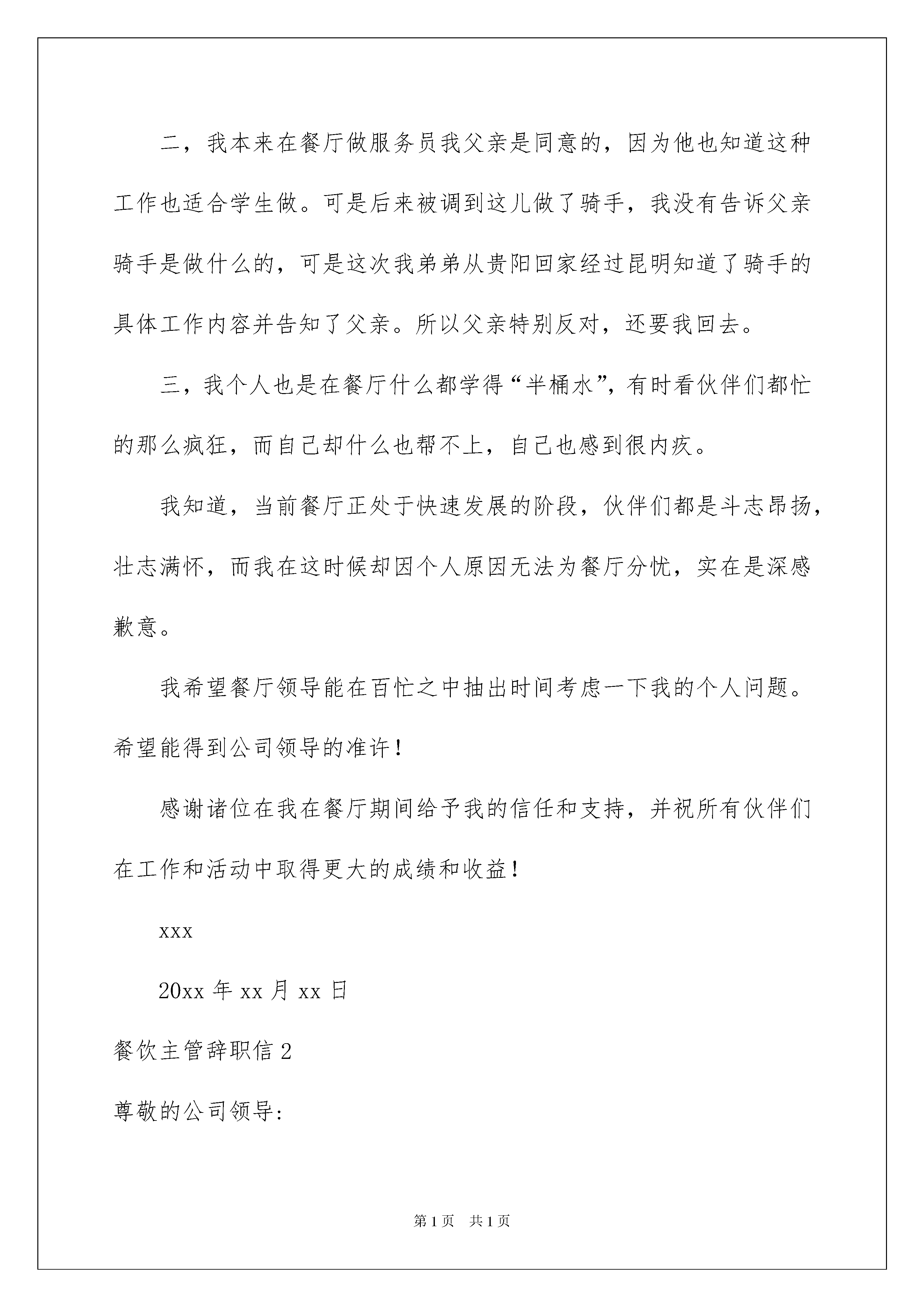 二，我本来在餐厅做服务员我父亲是同意的，因为他也知道这种工作也适合学生做。可是后来被调到这儿做了骑手，我没有告诉父亲骑手是做什么的，可是这次我弟弟从贵阳回家经过昆明知道了骑手的具体工作内容并告知了父亲。所以父亲特别反对，还要我回去。

三，我个人也是在餐厅什么都学得“半桶水”，有时看伙伴们都忙的那么疯狂，而自己却什么也帮不上，自己也感到很内疚。

我知道，当前餐厅正处于快速发展的阶段，伙伴们都是斗志昂扬，壮志满怀，而我在这时候却因个人原因无法为餐厅分忧，实在是深感歉意。

我希望餐厅领导能在百忙之中抽出时间考虑一下我的个人问题。希望能得到公司领导的准许！

感谢诸位在我在餐厅期间给予我的信任和支持，并祝所有伙伴们在工作和活动中取得更大的成绩和收益！

xxx

20xx 年 xx 月 xx 日

餐饮主管辞职信 2

尊敬的公司领导：

第 1 页　共 1 页